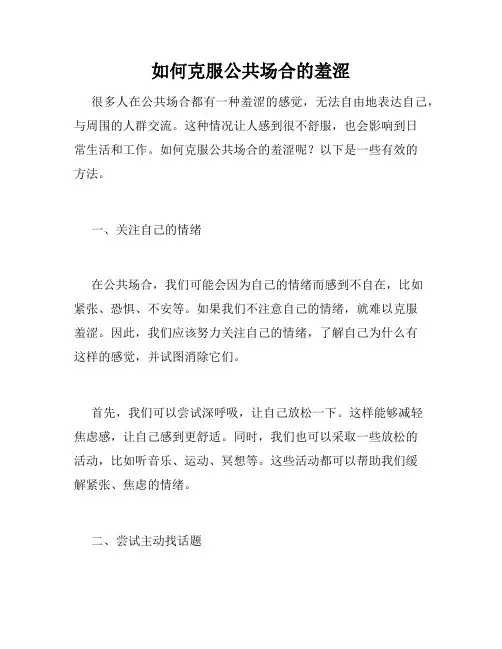 如何克服公共场合的羞涩

很多人在公共场合都有一种羞涩的感觉，无法自由地表达自己，与周围的人群交流。这种情况让人感到很不舒服，也会影响到日常生活和工作。如何克服公共场合的羞涩呢？以下是一些有效的方法。

一、关注自己的情绪

在公共场合，我们可能会因为自己的情绪而感到不自在，比如紧张、恐惧、不安等。如果我们不注意自己的情绪，就难以克服羞涩。因此，我们应该努力关注自己的情绪，了解自己为什么有这样的感觉，并试图消除它们。

首先，我们可以尝试深呼吸，让自己放松一下。这样能够减轻焦虑感，让自己感到更舒适。同时，我们也可以采取一些放松的活动，比如听音乐、运动、冥想等。这些活动都可以帮助我们缓解紧张、焦虑的情绪。

二、尝试主动找话题